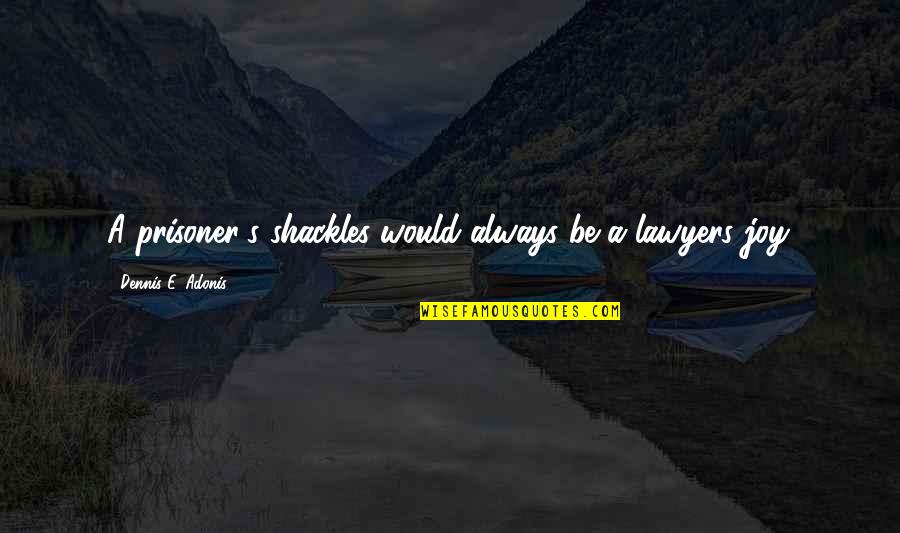 A prisoner's shackles would always be a lawyers joy.

Dennis E. Adonis

WISEFAMOUSQUOTES.COM